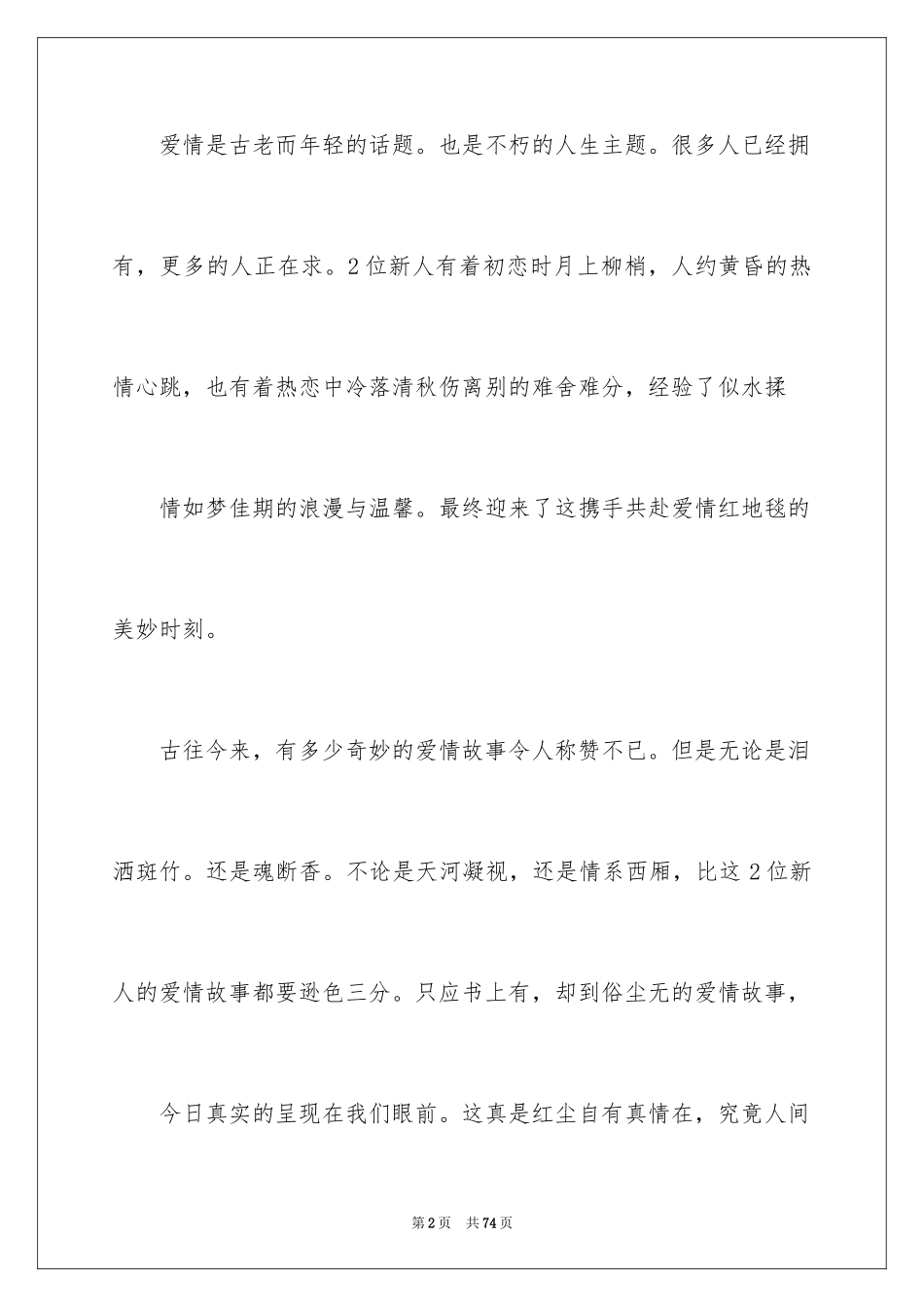 爱情是古老而年轻的话题。也是不朽的人生主题。很多人已经拥有，更多的人正在求。2位新人有着初恋时月上柳梢，人约黄昏的热情心跳，也有着热恋中冷落清秋伤离别的难舍难分，经验了似水揉

情如梦佳期的浪漫与温馨。最终迎来了这携手共赴爱情红地毯的美妙时刻。

古往今来，有多少奇妙的爱情故事令人称赞不已。但是无论是泪洒斑竹。还是魂断香。不论是天河凝视，还是情系西厢，比这2位新人的爱情故事都要逊色三分。只应书上有，却到俗尘无的爱情故事，

今日真实的呈现在我们眼前。这真是红尘自有真情在，究竟人间

第2页 共74页